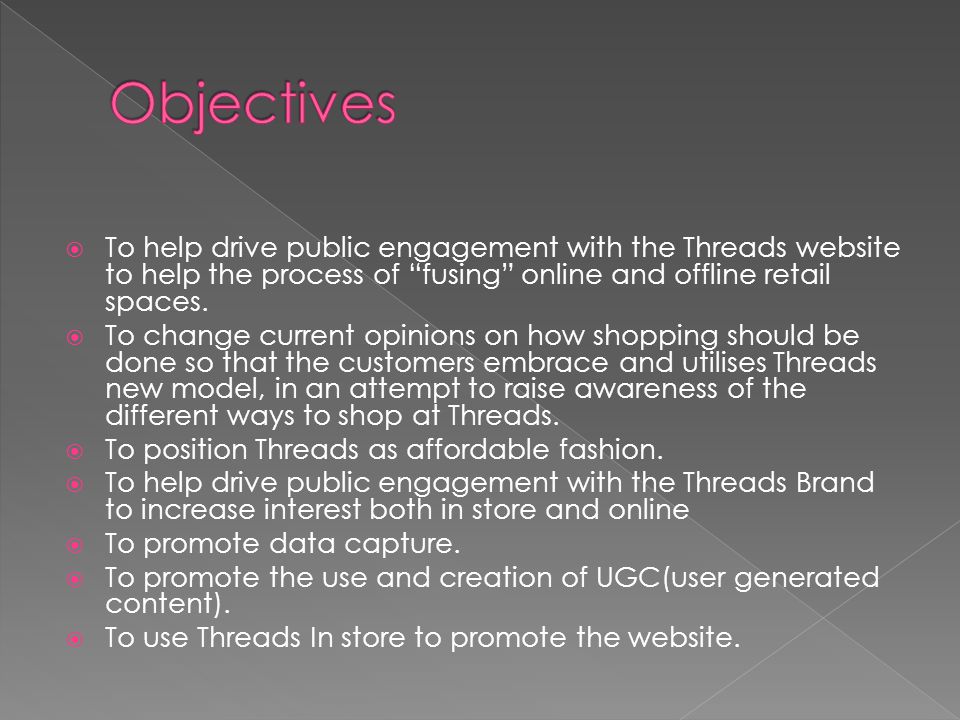 Objectives

To help drive public engagement with the Threads website to help the process of “fusing” online and offline retail spaces.

To change current opinions on how shopping should be done so that the customers embrace and utilises Threads new model, in an attempt to raise awareness of the different ways to shop at Threads.

To position Threads as affordable fashion.

To help drive public engagement with the Threads Brand to increase interest both in store and online

To promote data capture.

To promote the use and creation of UGC(user generated content).

To use Threads In store to promote the website.